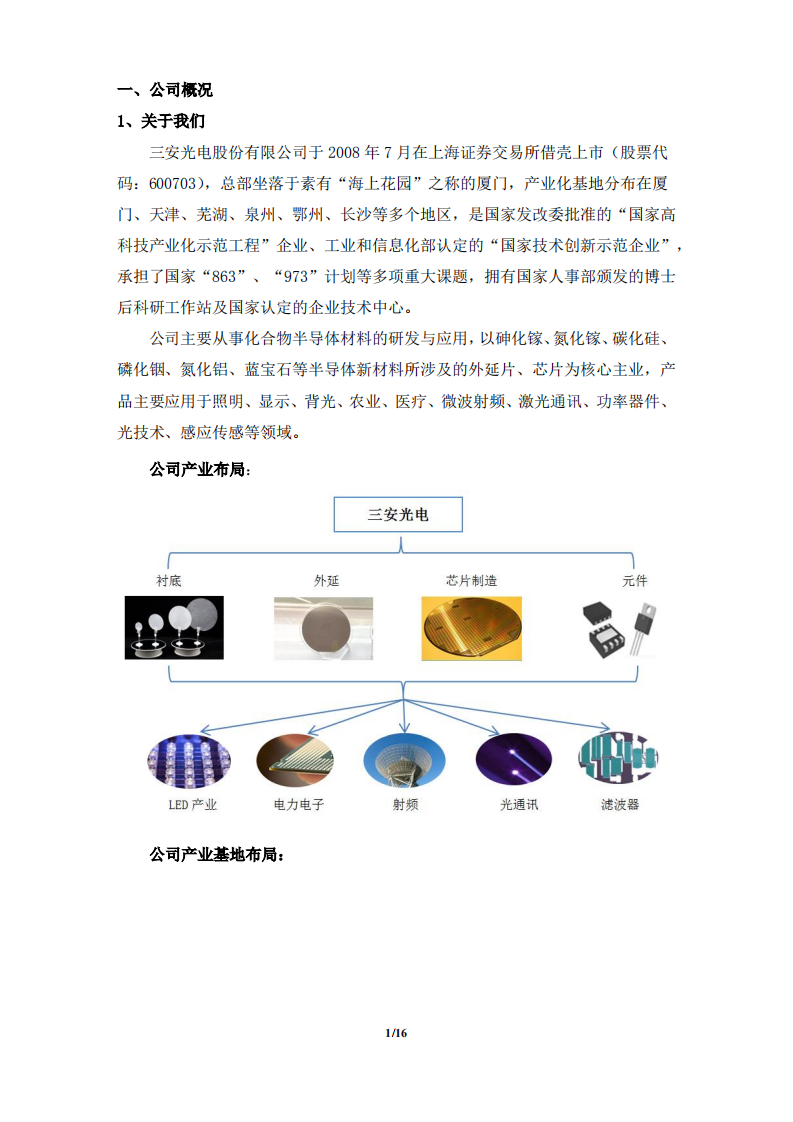 一、公司概况

1、关于我们

三安光电股份有限公司于 2008 年 7 月在上海证券交易所借壳上市（股票代码：600703），总部坐落于素有“海上花园”之称的厦门，产业化基地分布在厦门、天津、芜湖、泉州、鄂州、长沙等多个地区，是国家发改委批准的“国家高科技产业化示范工程”企业、工业和信息化部认定的“国家技术创新示范企业”，承担了国家“863”、“973”计划等多项重大课题，拥有国家人事部颁发的博士后科研工作站及国家认定的企业技术中心。

公司主要从事化合物半导体材料的研发与应用，以砷化镓、氮化镓、碳化硅、磷化铟、氮化铝、蓝宝石等半导体新材料所涉及的外延片、芯片为核心主业，产品主要应用于照明、显示、背光、农业、医疗、微波射频、激光通讯、功率器件、光技术、感应传感等领域。

公司产业布局：

三安光电

衬底

外延

芯片制造

元件

LED 产业

电力电子

射频

光通讯

滤波器

公司产业基地布局：

1/16